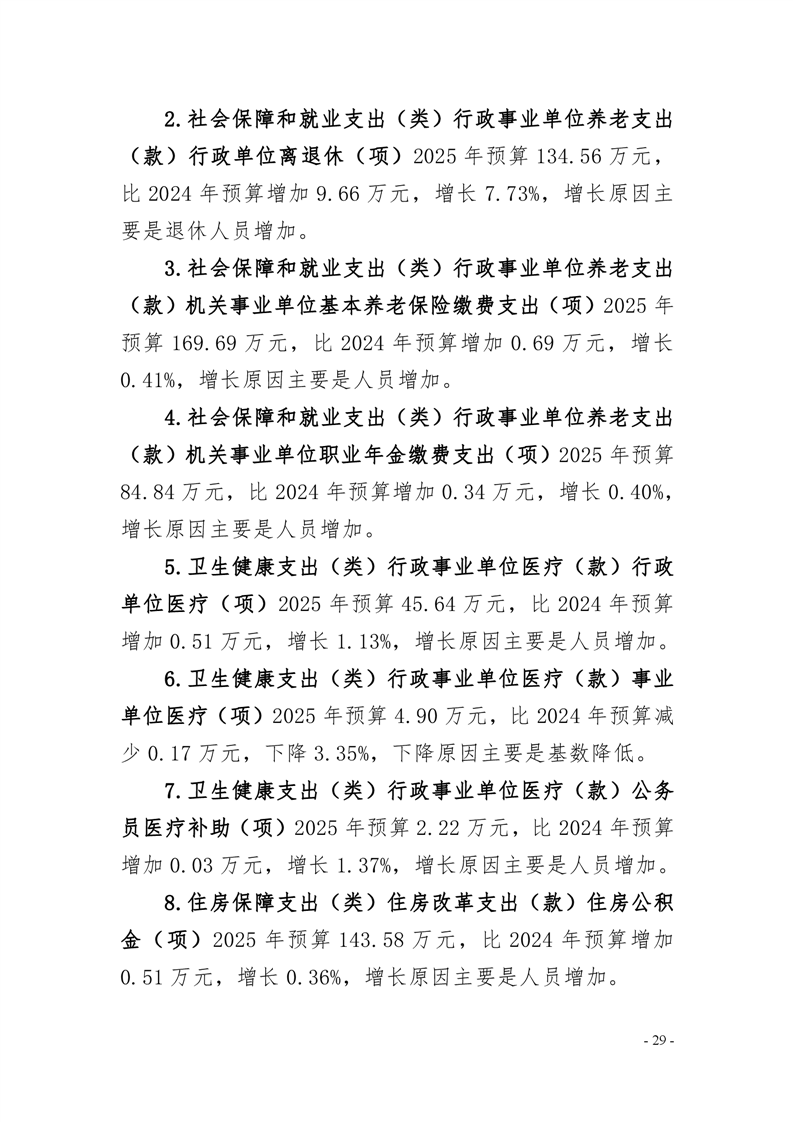 2.社会保障和就业支出（类）行政事业单位养老支出（款）行政单位离退休（项）2025 年预算 134.56 万元，比 2024 年预算增加 9.66 万元，增长 7.73%，增长原因主要是退休人员增加。

3.社会保障和就业支出（类）行政事业单位养老支出（款）机关事业单位基本养老保险缴费支出（项）2025 年预算 169.69 万元，比 2024 年预算增加 0.69 万元，增长 0.41%，增长原因主要是人员增加。

4.社会保障和就业支出（类）行政事业单位养老支出（款）机关事业单位职业年金缴费支出（项）2025 年预算 84.84 万元，比 2024 年预算增加 0.34 万元，增长 0.40%，增长原因主要是人员增加。

5.卫生健康支出（类）行政事业单位医疗（款）行政单位医疗（项）2025 年预算 45.64 万元，比 2024 年预算增加 0.51 万元，增长 1.13%，增长原因主要是人员增加。

6.卫生健康支出（类）行政事业单位医疗（款）事业单位医疗（项）2025 年预算 4.90 万元，比 2024 年预算减少 0.17 万元，下降 3.35%，下降原因主要是基数降低。

7.卫生健康支出（类）行政事业单位医疗（款）公务员医疗补助（项）2025 年预算 2.22 万元，比 2024 年预算增加 0.03 万元，增长 1.37%，增长原因主要是人员增加。

8.住房保障支出（类）住房改革支出（款）住房公积金（项）2025 年预算 143.58 万元，比 2024 年预算增加 0.51 万元，增长 0.36%，增长原因主要是人员增加。

- 29 -